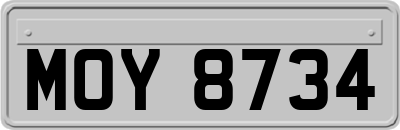 MOY 8734